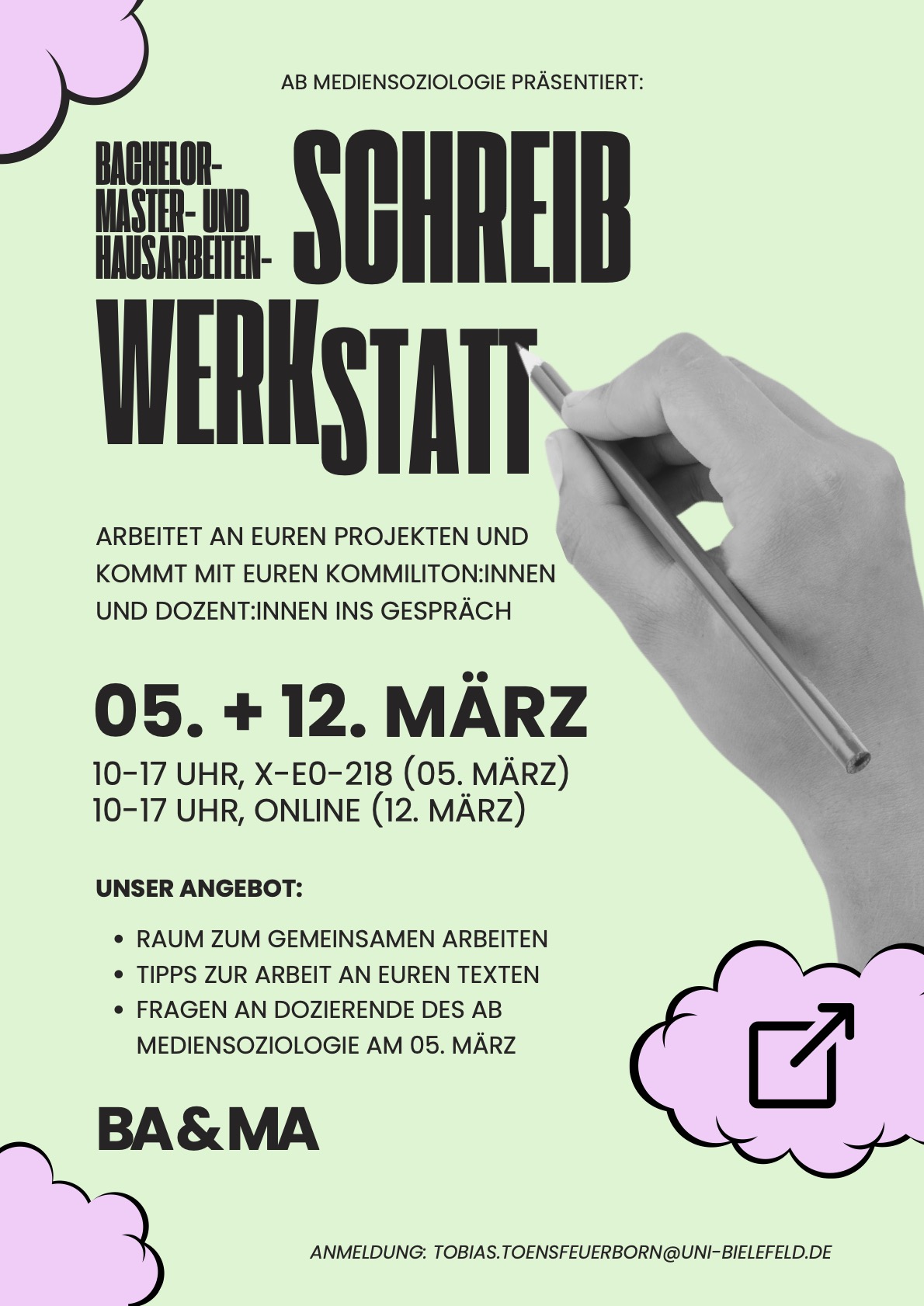 AB MEDIENSOZIOLOGIE PRÄSENTIERT:

BACHELOR-
MASTER- UND
HAUSARBEITEN-

SCHREIB
WERKSTATT

ARBEITET AN EUREN PROJEKTEN UND KOMMT MIT EUREN KOMMILITON:INNEN UND DOZENT:INNEN INS GESPRÄCH

05. + 12. MÄRZ

10-17 UHR, X-E0-218 (05. MÄRZ)
10-17 UHR, ONLINE (12. MÄRZ)

UNSER ANGEBOT:

• RAUM ZUM GEMEINSAMEN ARBEITEN
• TIPPS ZUR ARBEIT AN EUREN TEXTEN
• FRAGEN AN DOZIERENDE DES AB MEDIENSOZIOLOGIE AM 05. MÄRZ

BA&MA

ANMELDUNG: TOBIAS.TOENSFEUERBORN@UNI-BIELEFELD.DE